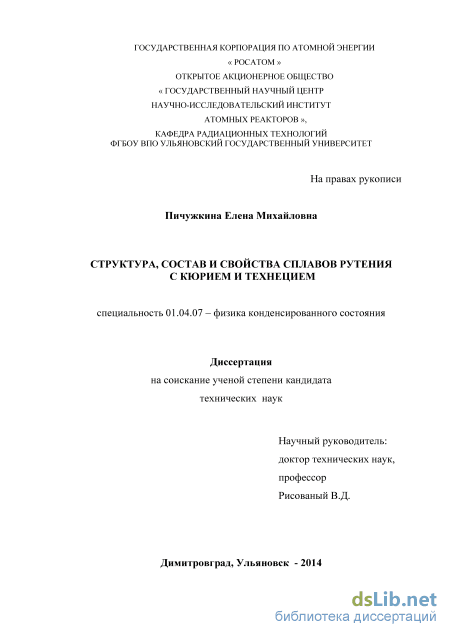 ГОСУДАРСТВЕННАЯ КОРПОРАЦИЯ ПО АТОМНОЙ ЭНЕРГИИ
« РОСАТОМ »
ОТКРЫТОЕ АКЦИОНЕРНОЕ ОБЩЕСТВО
« ГОСУДАРСТВЕННЫЙ НАУЧНЫЙ ЦЕНТР
НАУЧНО-ИССЛЕДОВАТЕЛЬСКИЙ ИНСТИТУТ
АТОМНЫХ РЕАКТОРОВ »,
КАФЕДРА РАДИАЦИОННЫХ ТЕХНОЛОГИЙ
ФГБОУ ВПО УЛЬЯНОВСКИЙ ГОСУДАРСТВЕННЫЙ УНИВЕРСИТЕТ

На правах рукописи

Пичужкина Елена Михайловна

СТРУКТУРА, СОСТАВ И СВОЙСТВА СПЛАВОВ РУТЕНИЯ
С КЮРИЕМ И ТЕХНЕЦИЕМ

специальность 01.04.07 – физика конденсированного состояния

Диссертация
на соискание ученой степени кандидата
технических наук

Научный руководитель:
доктор технических наук,
профессор
Рисованый В.Д.

Димитровград, Ульяновск - 2014

dsLib.net
библиотека диссертаций